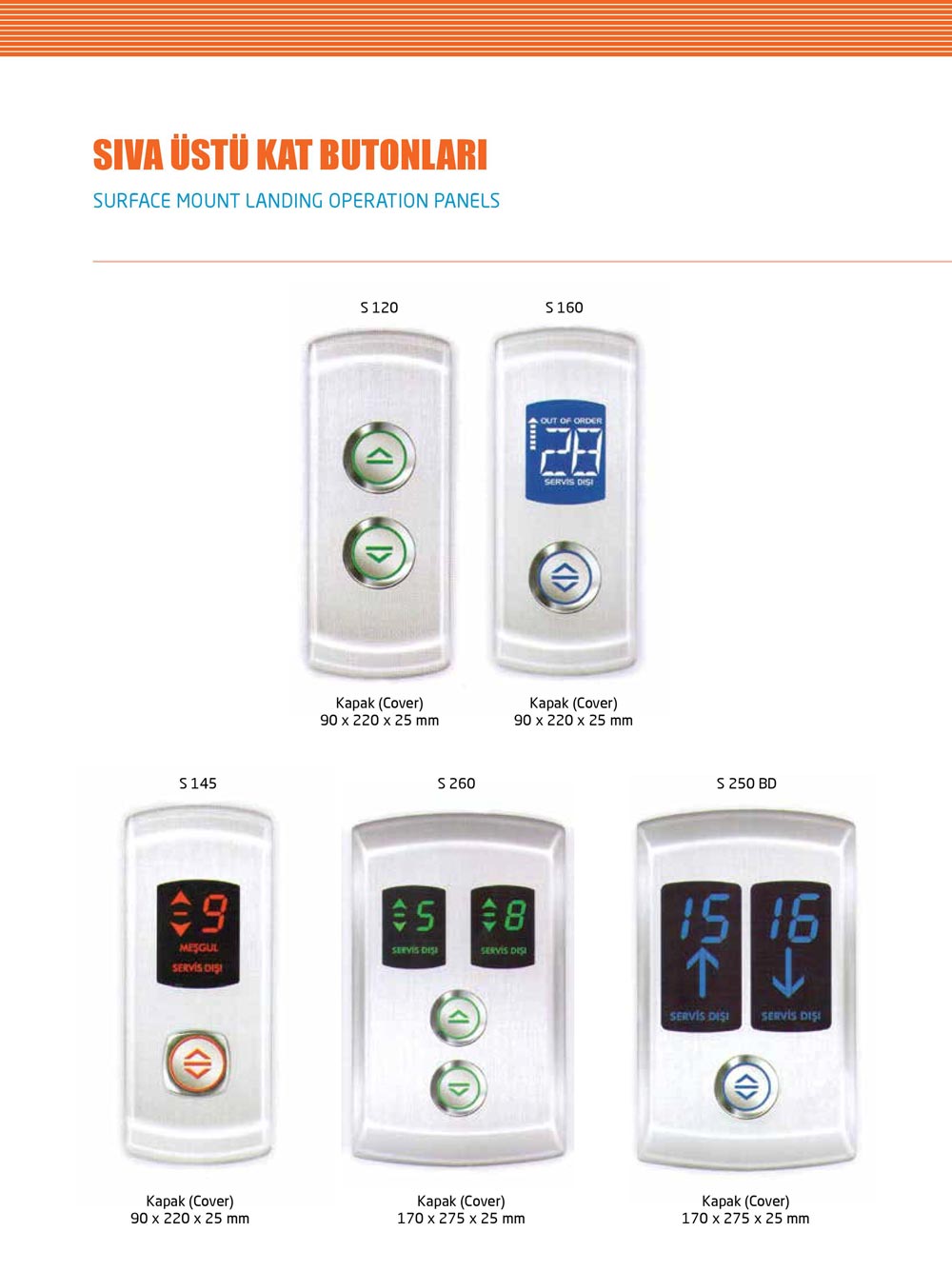 SIVA ÜSTÜ KAT BUTONLARI

SURFACE MOUNT LANDING OPERATION PANELS

S 120

Kapak (Cover)
90 x 220 x 25 mm

S 160

OUT OF ORDER
28
SERVİS DIŞI

Kapak (Cover)
90 x 220 x 25 mm

S 145

9
MEŞGUL
SERVİS DIŞI

Kapak (Cover)
90 x 220 x 25 mm

S 260

5
SERVİS DIŞI
8
SERVİS DIŞI

Kapak (Cover)
170 x 275 x 25 mm

S 250 BD

15
SERVİS DIŞI
16
SERVİS DIŞI

Kapak (Cover)
170 x 275 x 25 mm